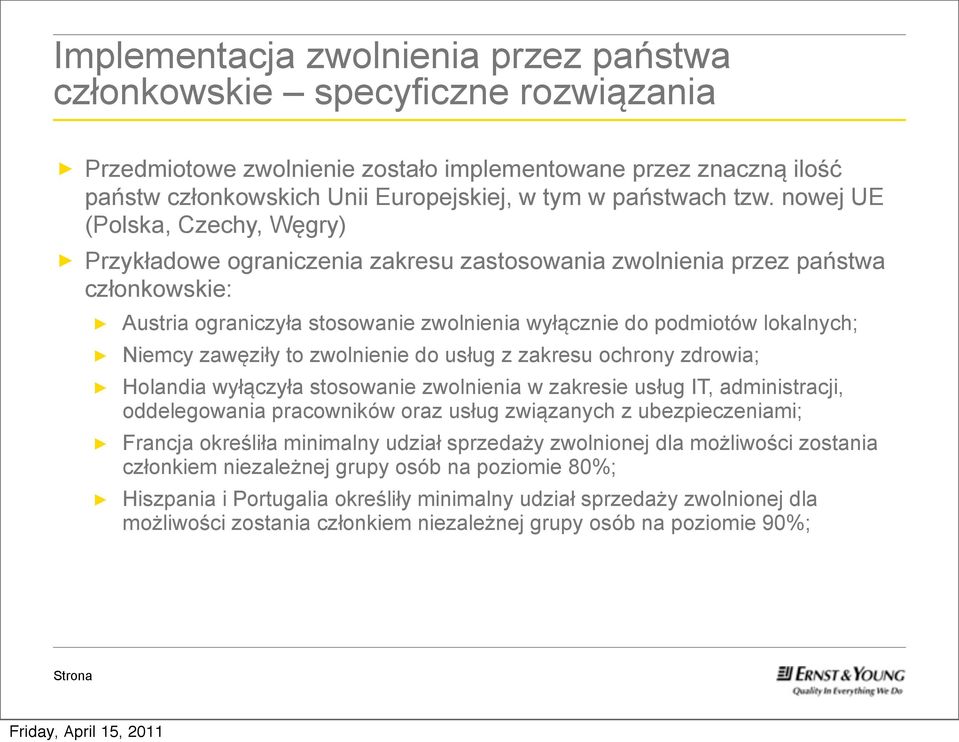 Implementacja zwolnienia przez państwa członkowskie – specyficzne rozwiązania

► Przedmiotowe zwolnienie zostało implementowane przez znaczną ilość państw członkowskich Unii Europejskiej, w tym w państwach tzw. nowej UE (Polska, Czechy, Węgry)

► Przykładowe ograniczenia zakresu zastosowania zwolnienia przez państwa członkowskie:

► Austria ograniczyła stosowanie zwolnienia wyłącznie do podmiotów lokalnych;

► Niemcy zawęziły to zwolnienie do usług z zakresu ochrony zdrowia;

► Holandia wyłączyła stosowanie zwolnienia w zakresie usług IT, administracji, oddelegowania pracowników oraz usług związanych z ubezpieczeniami;

► Francja określiła minimalny udział sprzedaży zwolnionej dla możliwości zostania członkiem niezależnej grupy osób na poziomie 80%;

► Hiszpania i Portugalia określiły minimalny udział sprzedaży zwolnionej dla możliwości zostania członkiem niezależnej grupy osób na poziomie 90%;

Strona

ERNST & YOUNG
Quality In Everything We Do

Friday, April 15, 2011